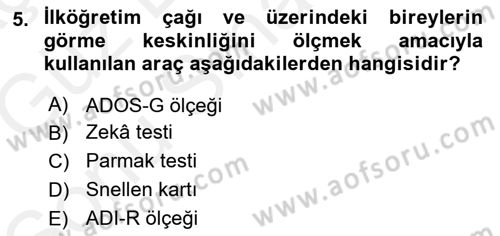 5. İlköğretim çağı ve üzerindeki bireylerin görme keskinliğini ölçmek amacıyla kullanılan araç aşağıdakilerden hangisidir?

A) ADOS-G ölçeği
B) Zekâ testi
C) Parmak testi
D) Snellen kartı
E) ADI-R ölçeği

www.aofsoru.com
www.aofsoru.com
www.aofsoru.com
www.aofsoru.com